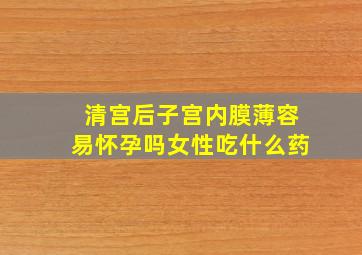 清宫后子宫内膜薄容易怀孕吗女性吃什么药